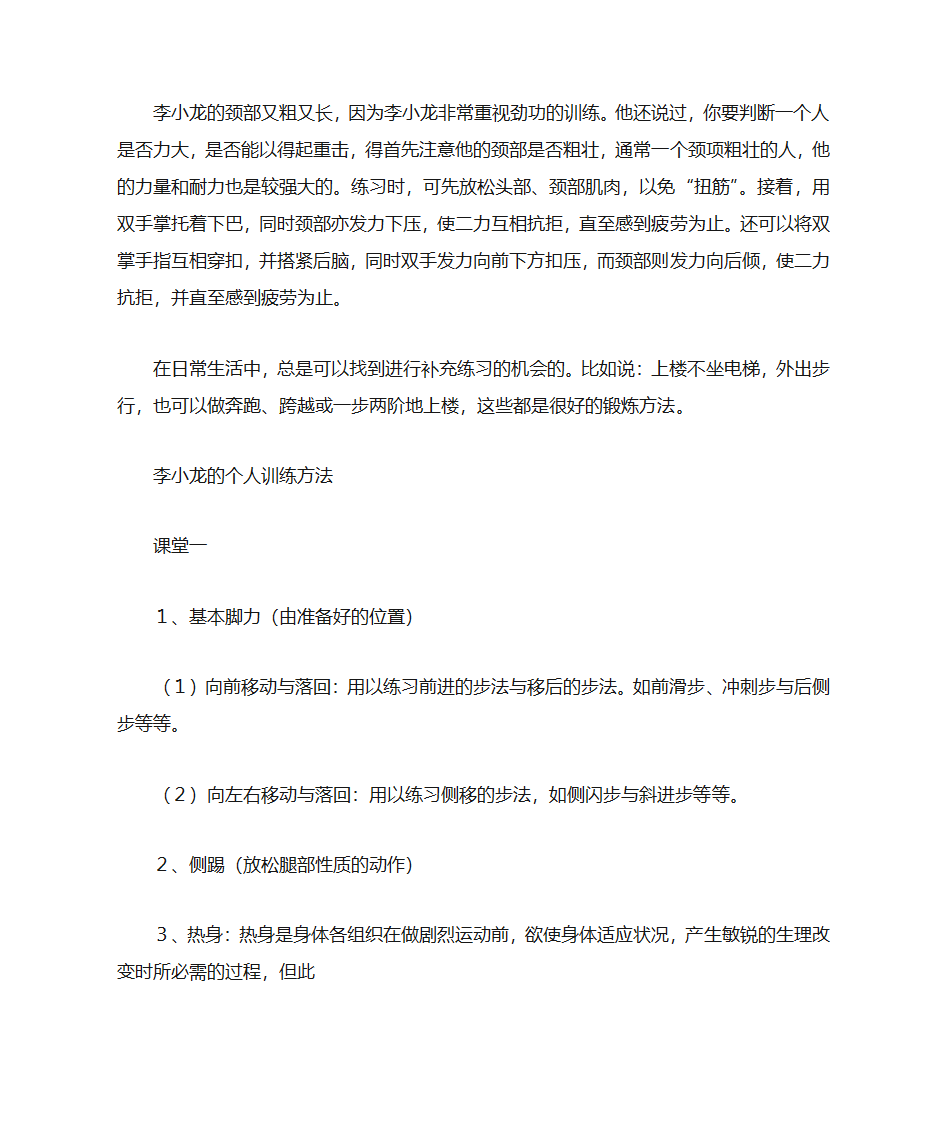 李小龙的颈部又粗又长，因为李小龙非常重视劲功的训练。他还说过，你要判断一个人是否力大，是否能以得起重击，得首先注意他的颈部是否粗壮，通常一个颈项粗壮的人，他的力量和耐力也是较强大的。练习时，可先放松头部、颈部肌肉，以免“扭筋”。接着，用双手掌托着下巴，同时颈部亦发力下压，使二力互相抗拒，直至感到疲劳为止。还可以将双掌手指互相穿扣，并搭紧后脑，同时双手发力向前下方扣压，而颈部则发力向后倾，使二力抗拒，并直至感到疲劳为止。

在日常生活中，总是可以找到进行补充练习的机会的。比如说：上楼不坐电梯，外出步行，也可以做奔跑、跨越或一步两阶地上楼，这些都是很好的锻炼方法。

李小龙的个人训练方法

课堂一

１、基本脚力（由准备好的位置）

（１）向前移动与落回：用以练习前进的步法与移后的步法。如前滑步、冲刺步与后侧步等等。

（２）向左右移动与落回：用以练习侧移的步法，如侧闪步与斜进步等等。

２、侧踢（放松腿部性质的动作）

３、热身：热身是身体各组织在做剧烈运动前，欲使身体适应状况，产生敏锐的生理改变时所必需的过程，但此